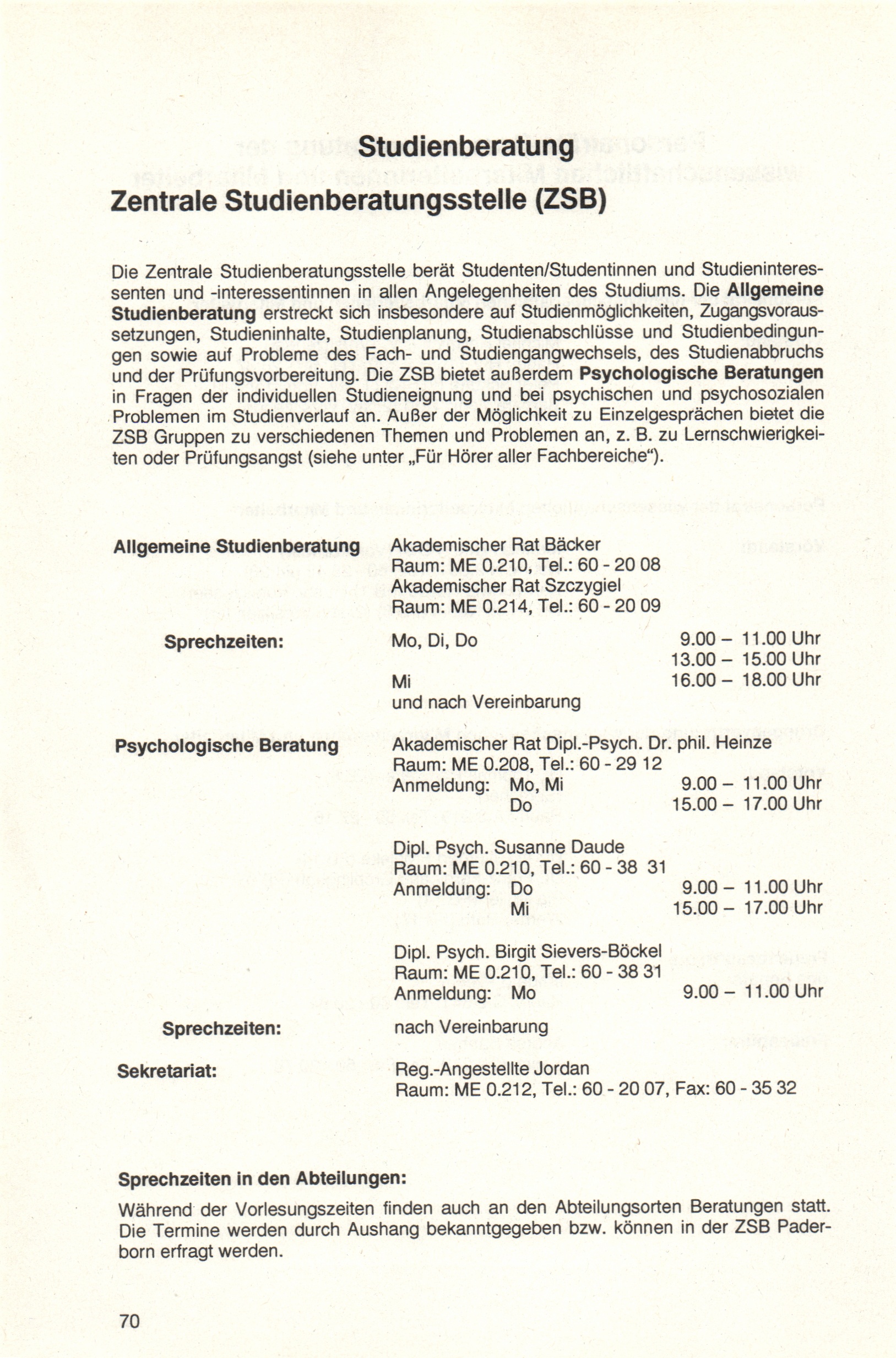 Studienberatung

Zentrale Studienberatungsstelle (ZSB)

Die Zentrale Studienberatungsstelle berät Studenten/Studentinnen und Studieninteressenten und -interessentinnen in allen Angelegenheiten des Studiums. Die Allgemeine Studienberatung erstreckt sich insbesondere auf Studienmöglichkeiten, Zugangsvoraussetzungen, Studieninhalte, Studienplanung, Studienabschlüsse und Studienbedingungen sowie auf Probleme des Fach- und Studiengangwechsels, des Studienabbruchs und der Prüfungsvorbereitung. Die ZSB bietet außerdem Psychologische Beratungen in Fragen der individuellen Studieneignung und bei psychischen und psychosozialen Problemen im Studienverlauf an. Außer der Möglichkeit zu Einzelgesprächen bietet die ZSB Gruppen zu verschiedenen Themen und Problemen an, z. B. zu Lernschwierigkeiten oder Prüfungsangst (siehe unter „Für Hörer aller Fachbereiche").

Allgemeine Studienberatung

Akademischer Rat Bäcker
Raum: ME 0.210, Tel.: 60 - 20 08
Akademischer Rat Szczygiel
Raum: ME 0.214, Tel.: 60 - 20 09

Sprechzeiten:

Mo, Di, Do 9.00 – 11.00 Uhr
13.00 – 15.00 Uhr
Mi 16.00 – 18.00 Uhr
und nach Vereinbarung

Psychologische Beratung

Akademischer Rat Dipl.-Psych. Dr. phil. Heinze
Raum: ME 0.208, Tel.: 60 - 29 12
Anmeldung: Mo, Mi 9.00 – 11.00 Uhr
Do 15.00 – 17.00 Uhr

Dipl. Psych. Susanne Daude
Raum: ME 0.210, Tel.: 60 - 38 31
Anmeldung: Do 9.00 – 11.00 Uhr
Mi 15.00 – 17.00 Uhr

Dipl. Psych. Birgit Sievers-Böckel
Raum: ME 0.210, Tel.: 60 - 38 31
Anmeldung: Mo 9.00 – 11.00 Uhr

Sprechzeiten:

nach Vereinbarung

Sekretariat:

Reg.-Angestellte Jordan
Raum: ME 0.212, Tel.: 60 - 20 07, Fax: 60 - 35 32

Sprechzeiten in den Abteilungen:

Während der Vorlesungszeiten finden auch an den Abteilungsorten Beratungen statt. Die Termine werden durch Aushang bekanntgegeben bzw. können in der ZSB Paderborn erfragt werden.

70